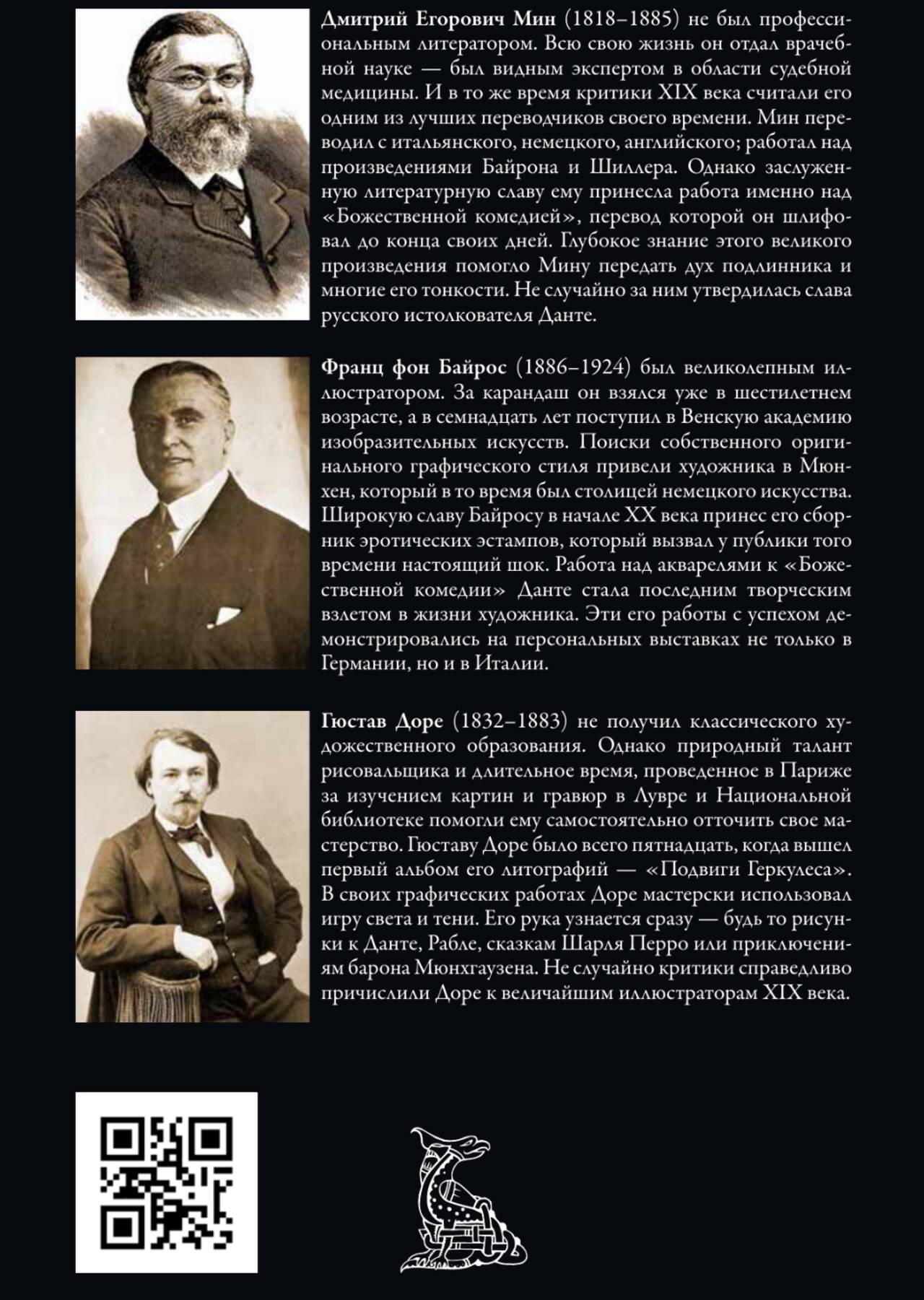 Дмитрий Егорович Мин (1818–1885) не был профессиональным литератором. Всю свою жизнь он отдал врачебной науке — был видным экспертом в области судебной медицины. И в то же время критики XIX века считали его одним из лучших переводчиков своего времени. Мин переводил с итальянского, немецкого, английского; работал над произведениями Байрона и Шиллера. Однако заслуженную литературную славу ему принесла работа именно над «Божественной комедией», перевод которой он шлифовал до конца своих дней. Глубокое знание этого великого произведения помогло Мину передать дух подлинника и многие его тонкости. Не случайно за ним утвердилась слава русского истолкователя Данте.

Франц фон Байрос (1886–1924) был великолепным иллюстратором. За карандаш он взялся уже в шестилетнем возрасте, а в семнадцать лет поступил в Венскую академию изобразительных искусств. Поиски собственного оригинального графического стиля привели художника в Мюнхен, который в то время был столицей немецкого искусства. Широкую славу Байросу в начале XX века принес его сборник эротических эстампов, который вызвал у публики того времени настоящий шок. Работа над акварелями к «Божественной комедии» Данте стала последним творческим взлетом в жизни художника. Эти его работы с успехом демонстрировались на персональных выставках не только в Германии, но и в Италии.

Гюстав Доре (1832–1883) не получил классического художественного образования. Однако природный талант рисовальщика и длительное время, проведенное в Париже за изучением картин и гравюр в Лувре и Национальной библиотеке помогли ему самостоятельно отточить свое мастерство. Гюставу Доре было всего пятнадцать, когда вышел первый альбом его литографий — «Подвиги Геркулеса». В своих графических работах Доре мастерски использовал игру света и тени. Его рука узнается сразу — будь то рисунки к Данте, Рабле, сказкам Шарля Перро или приключениям барона Мюнхгаузена. Не случайно критики справедливо причислили Доре к величайшим иллюстраторам XIX века.